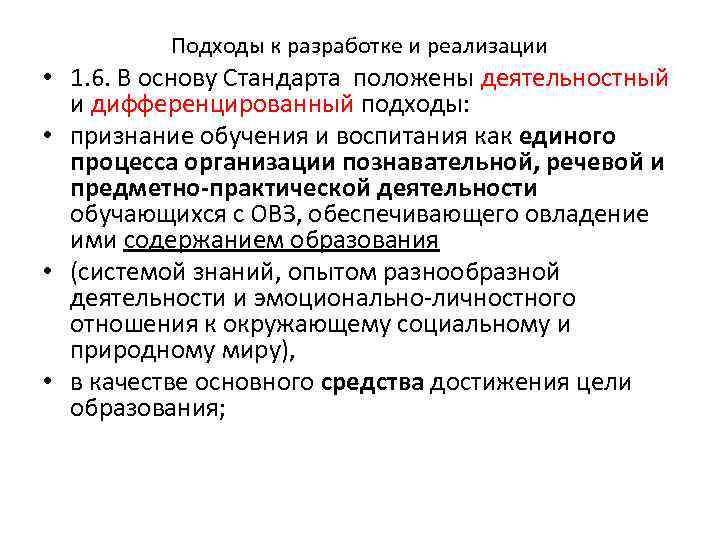 Подходы к разработке и реализации

• 1.6. В основу Стандарта положены деятельностный и дифференцированный подходы:

• признание обучения и воспитания как единого процесса организации познавательной, речевой и предметно-практической деятельности обучающихся с ОВЗ, обеспечивающего овладение ими содержанием образования

• (системой знаний, опытом разнообразной деятельности и эмоционально-личностного отношения к окружающему социальному и природному миру),

• в качестве основного средства достижения цели образования;